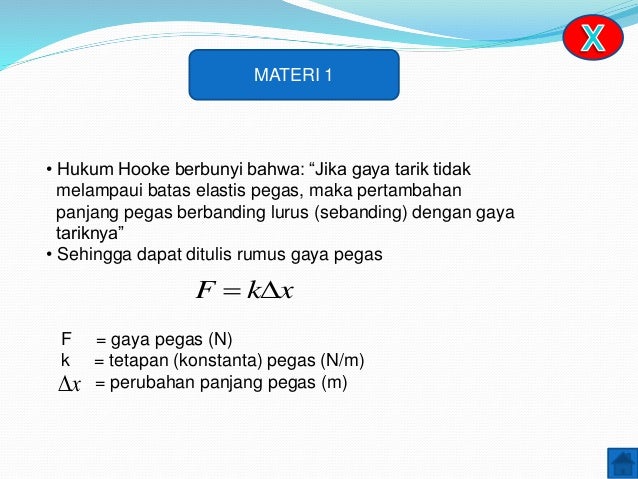 X

MATERI 1

• Hukum Hooke berbunyi bahwa: “Jika gaya tarik tidak melampaui batas elastis pegas, maka pertambahan panjang pegas berbanding lurus (sebanding) dengan gaya tariknya”
• Sehingga dapat ditulis rumus gaya pegas

$F = k\Delta x$

F = gaya pegas (N)
k = tetapan (konstanta) pegas (N/m)
$\Delta x$ = perubahan panjang pegas (m)